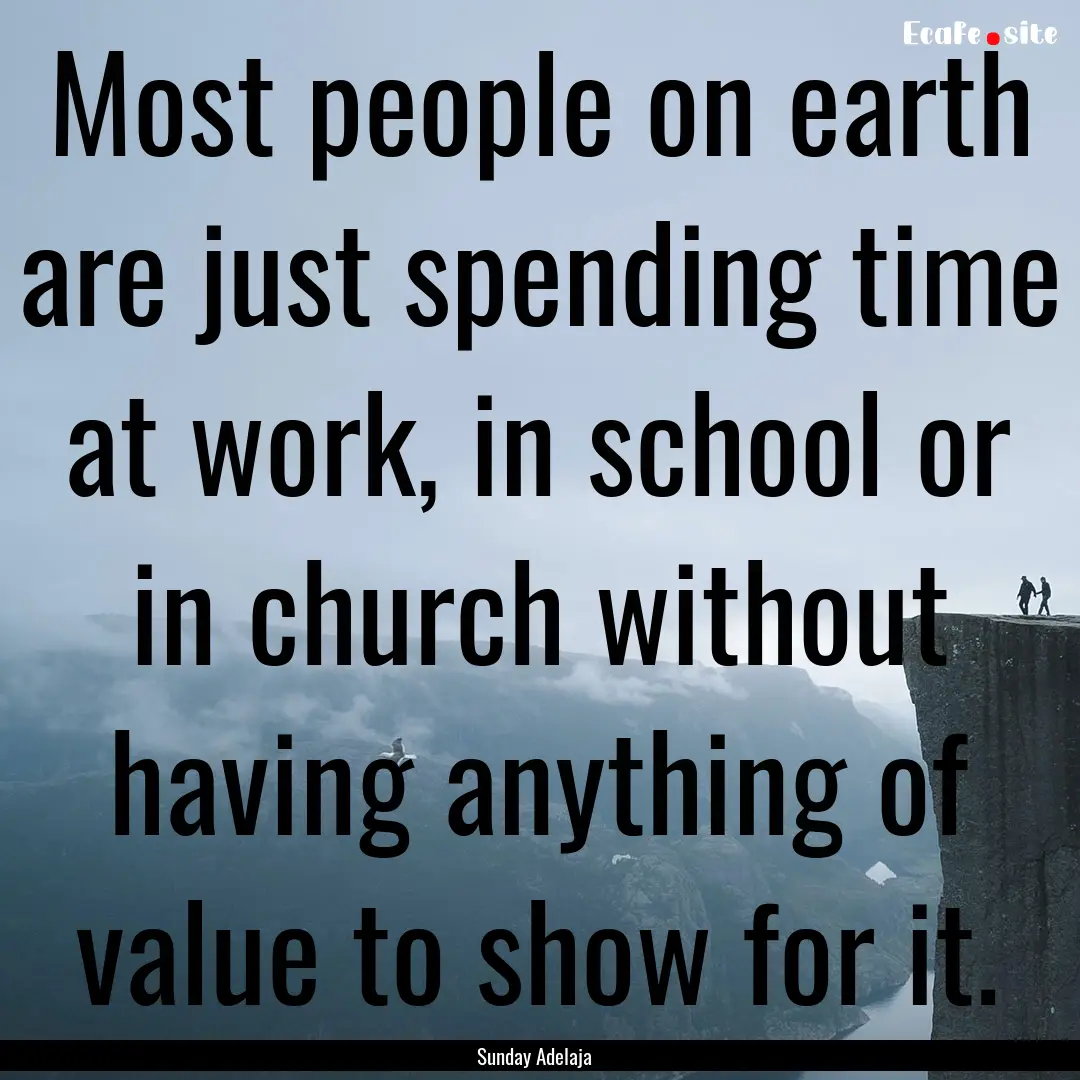 EcaFe.site

Most people on earth are just spending time at work, in school or in church without having anything of value to show for it.

Sunday Adelaja